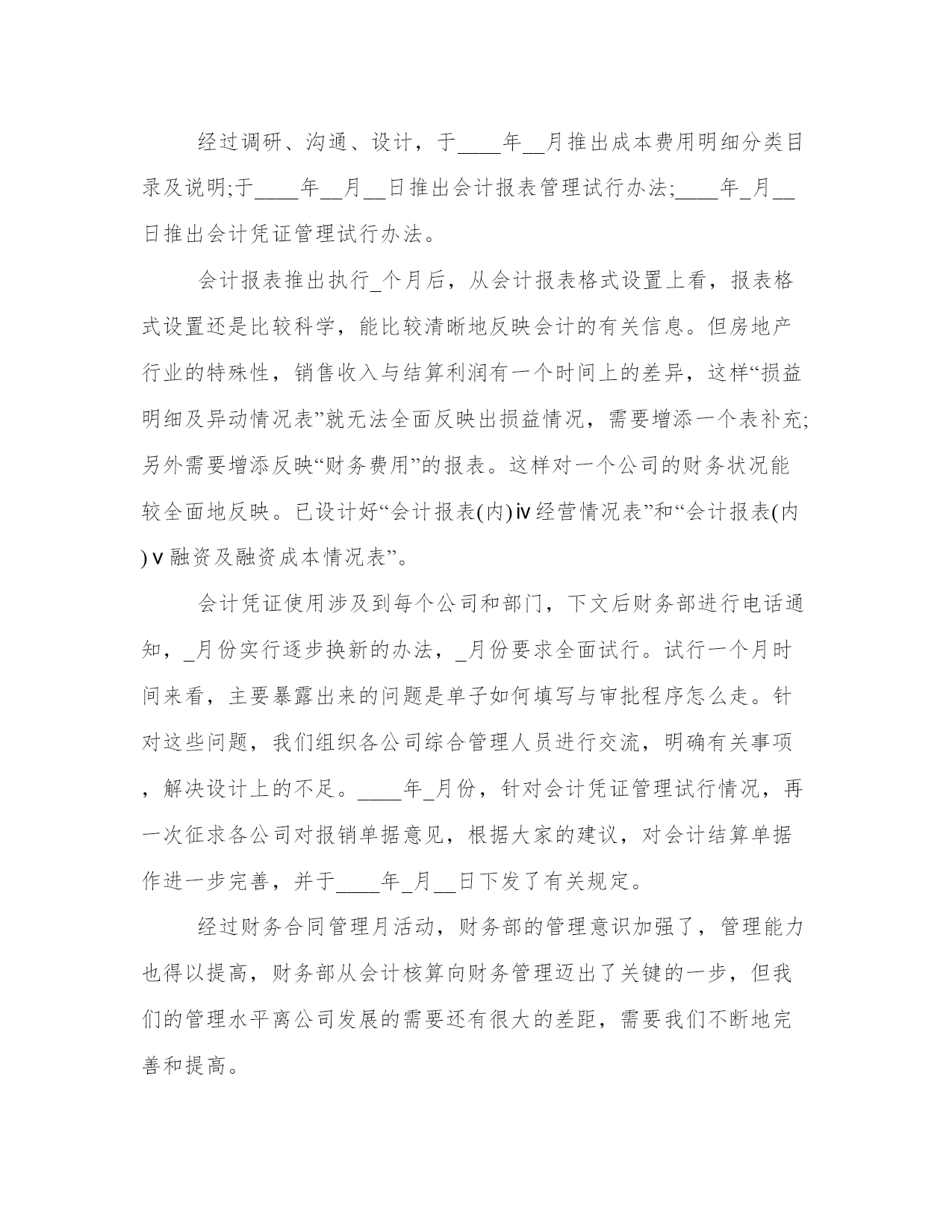 经过调研、沟通、设计，于____年__月推出成本费用明细分类目录及说明;于____年__月__日推出会计报表管理试行办法;____年_月__日推出会计凭证管理试行办法。

会计报表推出执行_个月后，从会计报表格式设置上看，报表格式设置还是比较科学，能比较清晰地反映会计的有关信息。但房地产行业的特殊性，销售收入与结算利润有一个时间上的差异，这样“损益明细及异动情况表”就无法全面反映出损益情况，需要增添一个表补充;另外需要增添反映“财务费用”的报表。这样对一个公司的财务状况能较全面地反映。已设计好“会计报表(内)ⅳ经营情况表”和“会计报表(内)ⅴ融资及融资成本情况表”。

会计凭证使用涉及到每个公司和部门，下文后财务部进行电话通知，_月份实行逐步换新的办法，_月份要求全面试行。试行一个月时间来看，主要暴露出来的问题是单子如何填写与审批程序怎么走。针对这些问题，我们组织各公司综合管理人员进行交流，明确有关事项，解决设计上的不足。____年_月份，针对会计凭证管理试行情况，再一次征求各公司对报销单据意见，根据大家的建议，对会计结算单据作进一步完善，并于____年_月__日下发了有关规定。

经过财务合同管理月活动，财务部的管理意识加强了，管理能力也得以提高，财务部从会计核算向财务管理迈出了关键的一步，但我们的管理水平离公司发展的需要还有很大的差距，需要我们不断地完善和提高。